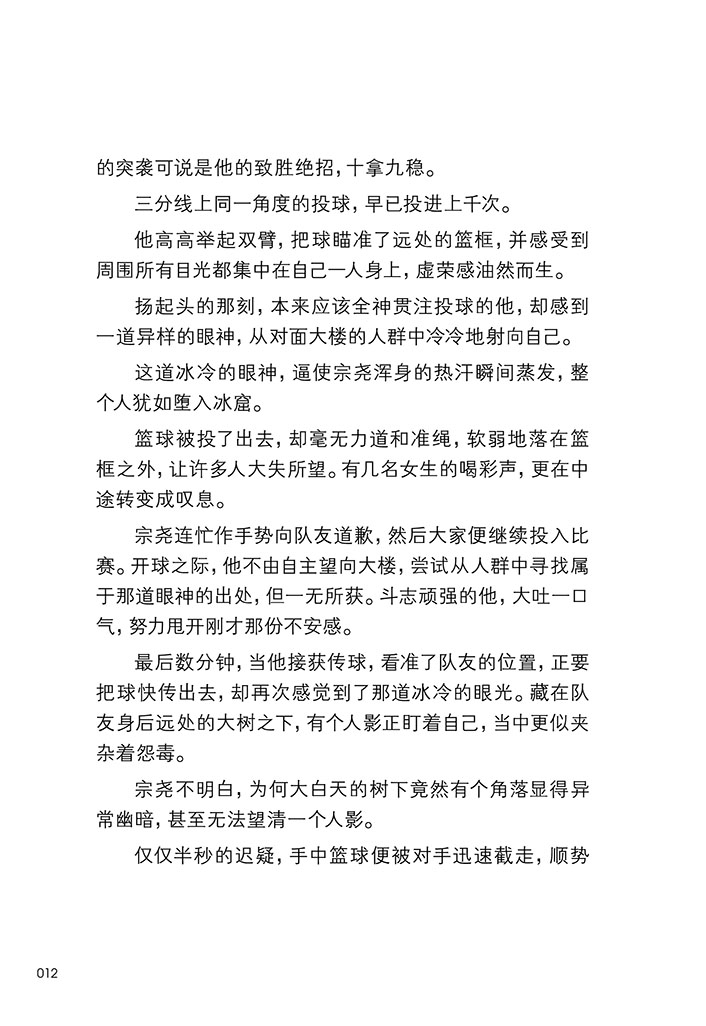 的突袭可说是他的致胜绝招，十拿九稳。

三分线上同一角度的投球，早已投进上千次。

他高高举起双臂，把球瞄准了远处的篮框，并感受到周围所有目光都集中在自己一人身上，虚荣感油然而生。

扬起头的那刻，本来应该全神贯注投球的他，却感到一道异样的眼神，从对面大楼的人群中冷冷地射向自己。

这道冰冷的眼神，逼使宗尧浑身的热汗瞬间蒸发，整个人犹如堕入冰窟。

篮球被投了出去，却毫无力道和准绳，软弱地落在篮框之外，让许多人大失所望。有几名女生的喝彩声，更在中途转变成叹息。

宗尧连忙作手势向队友道歉，然后大家便继续投入比赛。开球之际，他不由自主望向大楼，尝试从人群中寻找属于那道眼神的出处，但一无所获。斗志顽强的他，大吐一口气，努力甩开刚才那份不安感。

最后数分钟，当他接获传球，看准了队友的位置，正要把球快传出去，却再次感觉到了那道冰冷的眼光。藏在队友身后远处的大树之下，有个人影正盯着自己，当中更似夹杂着怨毒。

宗尧不明白，为何大白天的树下竟然有个角落显得异常幽暗，甚至无法望清一个人影。

仅仅半秒的迟疑，手中篮球便被对手迅速截走，顺势

012